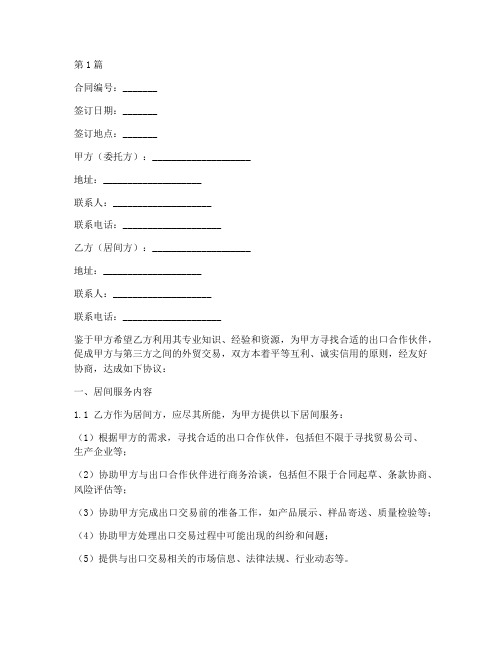 第1篇

合同编号：_______

签订日期：_______

签订地点：_______

甲方（委托方）：____________________

地址：____________________

联系人：____________________

联系电话：____________________

乙方（居间方）：____________________

地址：____________________

联系人：____________________

联系电话：____________________

鉴于甲方希望乙方利用其专业知识、经验和资源，为甲方寻找合适的出口合作伙伴，促成甲方与第三方之间的外贸交易，双方本着平等互利、诚实信用的原则，经友好协商，达成如下协议：

一、居间服务内容

1.1 乙方作为居间方，应尽其所能，为甲方提供以下居间服务：

（1）根据甲方的需求，寻找合适的出口合作伙伴，包括但不限于寻找贸易公司、生产企业等；

（2）协助甲方与出口合作伙伴进行商务洽谈，包括但不限于合同起草、条款协商、风险评估等；

（3）协助甲方完成出口交易前的准备工作，如产品展示、样品寄送、质量检验等；

（4）协助甲方处理出口交易过程中可能出现的纠纷和问题；

（5）提供与出口交易相关的市场信息、法律法规、行业动态等。